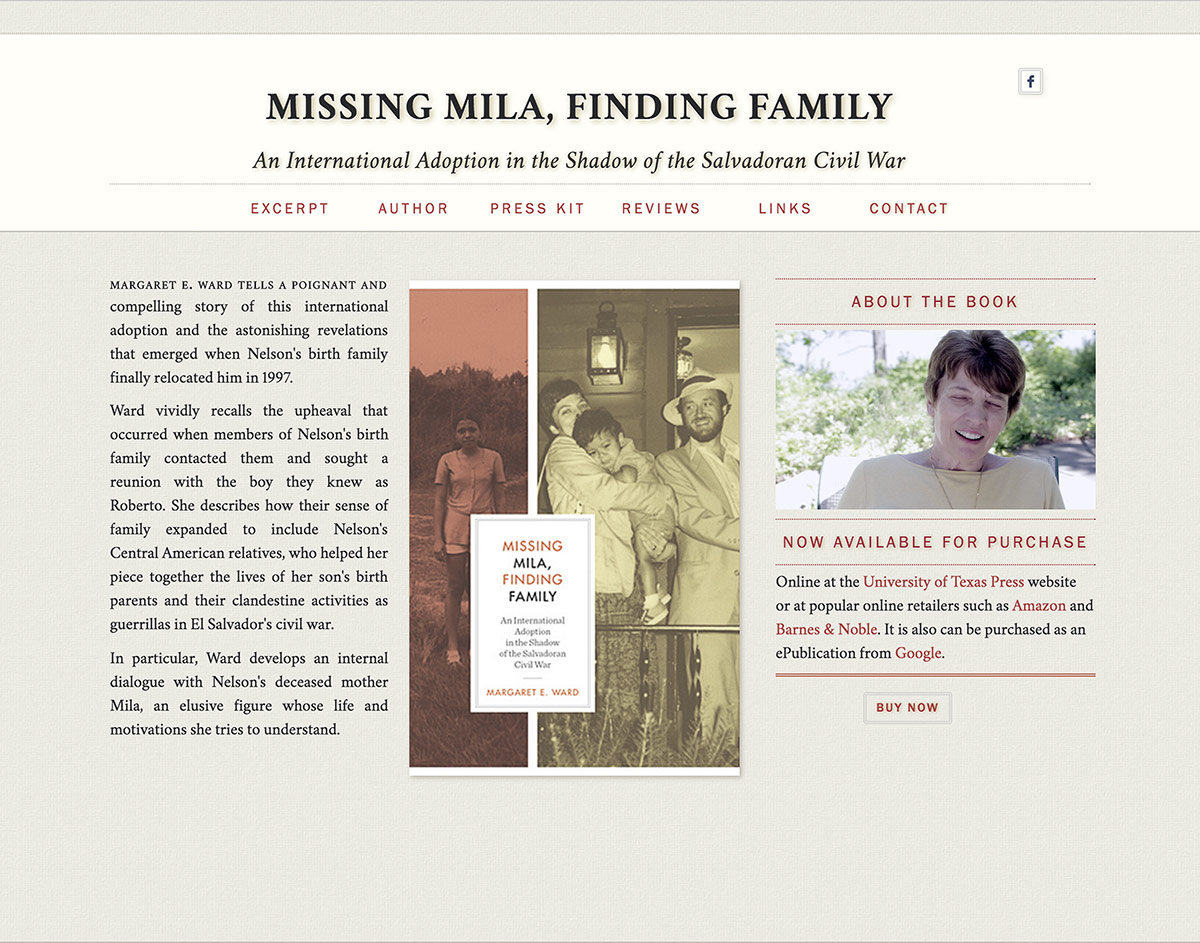 f

MISSING MILA, FINDING FAMILY

An International Adoption in the Shadow of the Salvadoran Civil War

EXCERPT AUTHOR PRESS KIT REVIEWS LINKS CONTACT

MARGARET E. WARD TELLS A POIGNANT AND compelling story of this international adoption and the astonishing revelations that emerged when Nelson's birth family finally relocated him in 1997.

Ward vividly recalls the upheaval that occurred when members of Nelson's birth family contacted them and sought a reunion with the boy they knew as Roberto. She describes how their sense of family expanded to include Nelson's Central American relatives, who helped her piece together the lives of her son's birth parents and their clandestine activities as guerrillas in El Salvador's civil war.

In particular, Ward develops an internal dialogue with Nelson's deceased mother Mila, an elusive figure whose life and motivations she tries to understand.

MISSING MILA, FINDING FAMILY

An International Adoption in the Shadow of the Salvadoran Civil War

MARGARET E. WARD

ABOUT THE BOOK

NOW AVAILABLE FOR PURCHASE

Online at the University of Texas Press website or at popular online retailers such as Amazon and Barnes & Noble. It is also can be purchased as an ePublication from Google.

BUY NOW